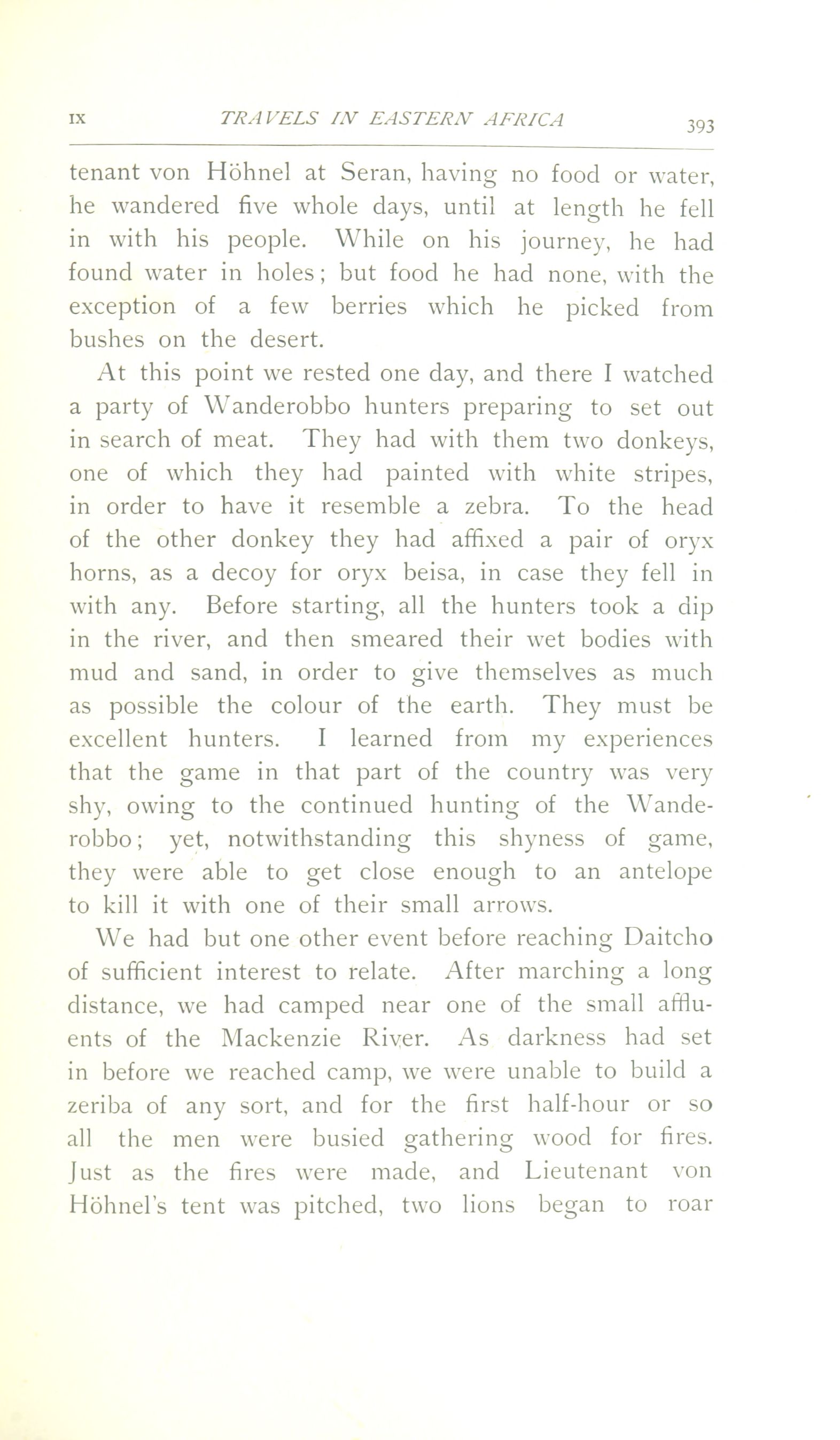 IX TRAVELS IN EASTERN AFRICA 393

tenant von Höhnel at Seran, having no food or water, he wandered five whole days, until at length he fell in with his people. While on his journey, he had found water in holes; but food he had none, with the exception of a few berries which he picked from bushes on the desert.

At this point we rested one day, and there I watched a party of Wanderobbo hunters preparing to set out in search of meat. They had with them two donkeys, one of which they had painted with white stripes, in order to have it resemble a zebra. To the head of the other donkey they had affixed a pair of oryx horns, as a decoy for oryx beisa, in case they fell in with any. Before starting, all the hunters took a dip in the river, and then smeared their wet bodies with mud and sand, in order to give themselves as much as possible the colour of the earth. They must be excellent hunters. I learned from my experiences that the game in that part of the country was very shy, owing to the continued hunting of the Wanderobbo; yet, notwithstanding this shyness of game, they were able to get close enough to an antelope to kill it with one of their small arrows.

We had but one other event before reaching Daitcho of sufficient interest to relate. After marching a long distance, we had camped near one of the small affluents of the Mackenzie River. As darkness had set in before we reached camp, we were unable to build a zeriba of any sort, and for the first half-hour or so all the men were busied gathering wood for fires. Just as the fires were made, and Lieutenant von Höhnel's tent was pitched, two lions began to roar